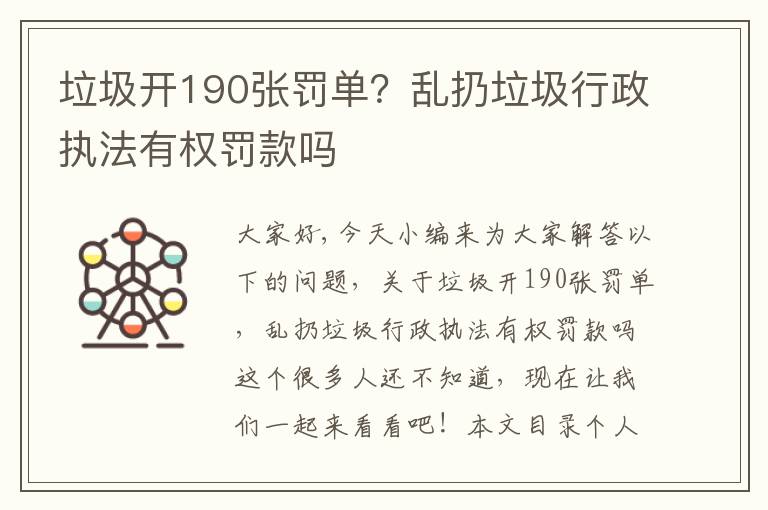 垃圾开190张罚单？乱扔垃圾行政执法有权罚款吗

大家好，今天小编来为大家解答以下的问题，关于垃圾开190张罚单，乱扔垃圾行政执法有权罚款吗这个很多人还不知道，现在让我们一起来看看吧！本文目录个人